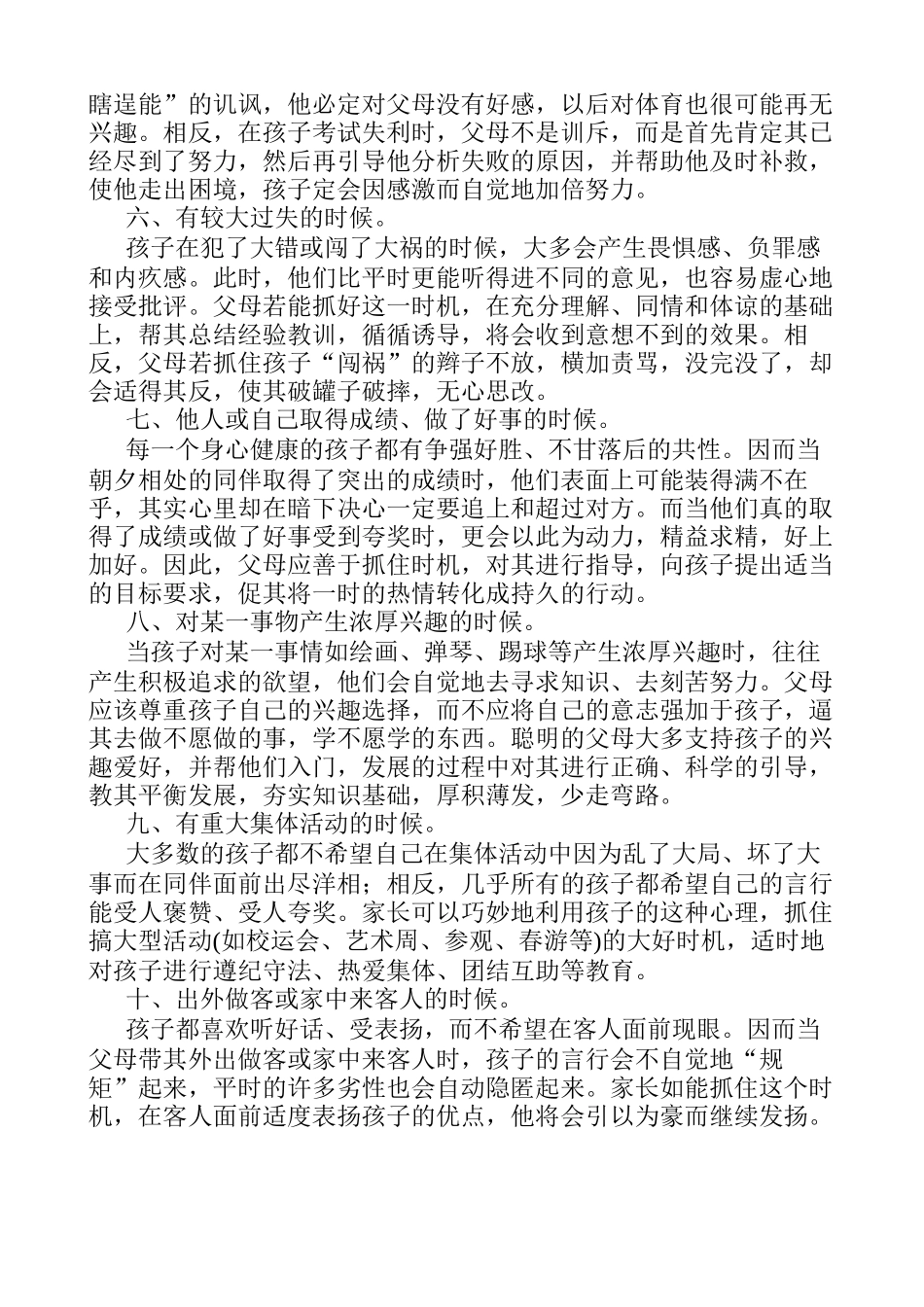 瞎逞能”的讥讽，他必定对父母没有好感，以后对体育也很可能再无兴趣。相反，在孩子考试失利时，父母不是训斥，而是首先肯定其已经尽到了努力，然后再引导他分析失败的原因，并帮助他及时补救，使他走出困境，孩子定会因感激而自觉地加倍努力。

六、有较大过失的时候。

孩子在犯了大错或闯了大祸的时候，大多会产生畏惧感、负罪感和内疚感。此时，他们比平时更能听得进不同的意见，也容易虚心地接受批评。父母若能抓好这一时机，在充分理解、同情和体谅的基础上，帮其总结经验教训，循循诱导，将会收到意想不到的效果。相反，父母若抓住孩子“闯祸”的辫子不放，横加责骂，没完没了，却会适得其反，使其破罐子破摔，无心思改。

七、他人或自己取得成绩、做了好事的时候。

每一个身心健康的孩子都有争强好胜、不甘落后的共性。因而当朝夕相处的同伴取得了突出的成绩时，他们表面上可能装得满不在乎，其实心里却在暗下决心一定要追上和超过对方。而当他们真的取得了成绩或做了好事受到夸奖时，更会以此为动力，精益求精，好上加好。因此，父母应善于抓住时机，对其进行指导，向孩子提出适当的目标要求，促其将一时的热情转化成持久的行动。

八、对某一事物产生浓厚兴趣的时候。

当孩子对某一事情如绘画、弹琴、踢球等产生浓厚兴趣时，往往产生积极追求的欲望，他们会自觉地去寻求知识、去刻苦努力。父母应该尊重孩子自己的兴趣选择，而不应将自己的意志强加于孩子，逼其去做不愿做的事，学不愿学的东西。聪明的父母大多支持孩子的兴趣爱好，并帮他们入门，发展的过程中对其进行正确、科学的引导，教其平衡发展，夯实知识基础，厚积薄发，少走弯路。

九、有重大集体活动的时候。

大多数的孩子都不希望自己在集体活动中因为乱了大局、坏了大事而在同伴面前出尽洋相；相反，几乎所有的孩子都希望自己的言行能受人褒赞、受人夸奖。家长可以巧妙地利用孩子的这种心理，抓住搞大型活动(如校运会、艺术周、参观、春游等)的大好时机，适时地对孩子进行遵纪守法、热爱集体、团结互助等教育。

十、出外做客或家中来客人的时候。

孩子都喜欢听好话、受表扬，而不希望在客人面前现眼。因而当父母带其外出做客或家中来客人时，孩子的言行会不自觉地“规矩”起来，平时的许多劣性也会自动隐匿起来。家长如能抓住这个时机，在客人面前适度表扬孩子的优点，他将会引以为豪而继续发扬。